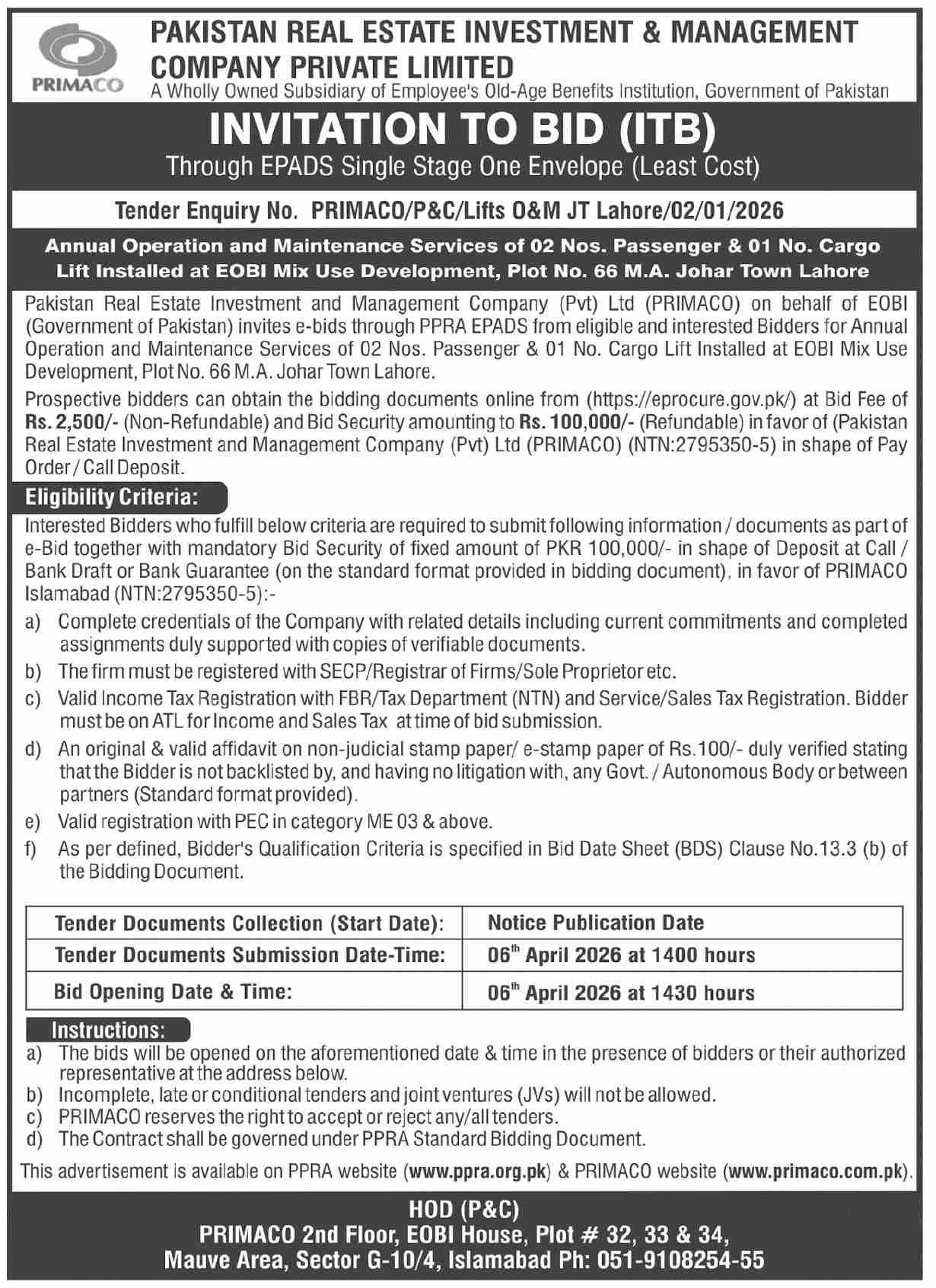 PRIMACO

PAKISTAN REAL ESTATE INVESTMENT & MANAGEMENT COMPANY PRIVATE LIMITED
A Wholly Owned Subsidiary of Employee's Old-Age Benefits Institution, Government of Pakistan

INVITATION TO BID (ITB)
Through EPADS Single Stage One Envelope (Least Cost)

Tender Enquiry No. PRIMACO/P&C/Lifts O&M JT Lahore/02/01/2026

Annual Operation and Maintenance Services of 02 Nos. Passenger & 01 No. Cargo Lift Installed at EOBI Mix Use Development, Plot No. 66 M.A. Johar Town Lahore

Pakistan Real Estate Investment and Management Company (Pvt) Ltd (PRIMACO) on behalf of EOBI (Government of Pakistan) invites e-bids through PPRA EPADS from eligible and interested Bidders for Annual Operation and Maintenance Services of 02 Nos. Passenger & 01 No. Cargo Lift Installed at EOBI Mix Use Development, Plot No. 66 M.A. Johar Town Lahore.

Prospective bidders can obtain the bidding documents online from (https://eprocure.gov.pk/) at Bid Fee of Rs. 2,500/- (Non-Refundable) and Bid Security amounting to Rs. 100,000/- (Refundable) in favor of (Pakistan Real Estate Investment and Management Company (Pvt) Ltd (PRIMACO) (NTN:2795350-5) in shape of Pay Order / Call Deposit.

Eligibility Criteria:

Interested Bidders who fulfill below criteria are required to submit following information / documents as part of e-Bid together with mandatory Bid Security of fixed amount of PKR 100,000/- in shape of Deposit at Call / Bank Draft or Bank Guarantee (on the standard format provided in bidding document), in favor of PRIMACO Islamabad (NTN:2795350-5):-

a) Complete credentials of the Company with related details including current commitments and completed assignments duly supported with copies of verifiable documents.
b) The firm must be registered with SECP/Registrar of Firms/Sole Proprietor etc.
c) Valid Income Tax Registration with FBR/Tax Department (NTN) and Service/Sales Tax Registration. Bidder must be on ATL for Income and Sales Tax at time of bid submission.
d) An original & valid affidavit on non-judicial stamp paper/ e-stamp paper of Rs.100/- duly verified stating that the Bidder is not backlisted by, and having no litigation with, any Govt. / Autonomous Body or between partners (Standard format provided).
e) Valid registration with PEC in category ME 03 & above.
f) As per defined, Bidder's Qualification Criteria is specified in Bid Date Sheet (BDS) Clause No.13.3 (b) of the Bidding Document.

| Tender Documents Collection (Start Date): | Notice Publication Date |
|---|---|
| Tender Documents Submission Date-Time: | 06$^{th}$ April 2026 at 1400 hours |
| Bid Opening Date & Time: | 06$^{th}$ April 2026 at 1430 hours |

Instructions:
a) The bids will be opened on the aforementioned date & time in the presence of bidders or their authorized representative at the address below.
b) Incomplete, late or conditional tenders and joint ventures (JVs) will not be allowed.
c) PRIMACO reserves the right to accept or reject any/all tenders.
d) The Contract shall be governed under PPRA Standard Bidding Document.

This advertisement is available on PPRA website (www.ppra.org.pk) & PRIMACO website (www.primaco.com.pk).

HOD (P&C)
PRIMACO 2nd Floor, EOBI House, Plot # 32, 33 & 34, Mauve Area, Sector G-10/4, Islamabad Ph: 051-9108254-55